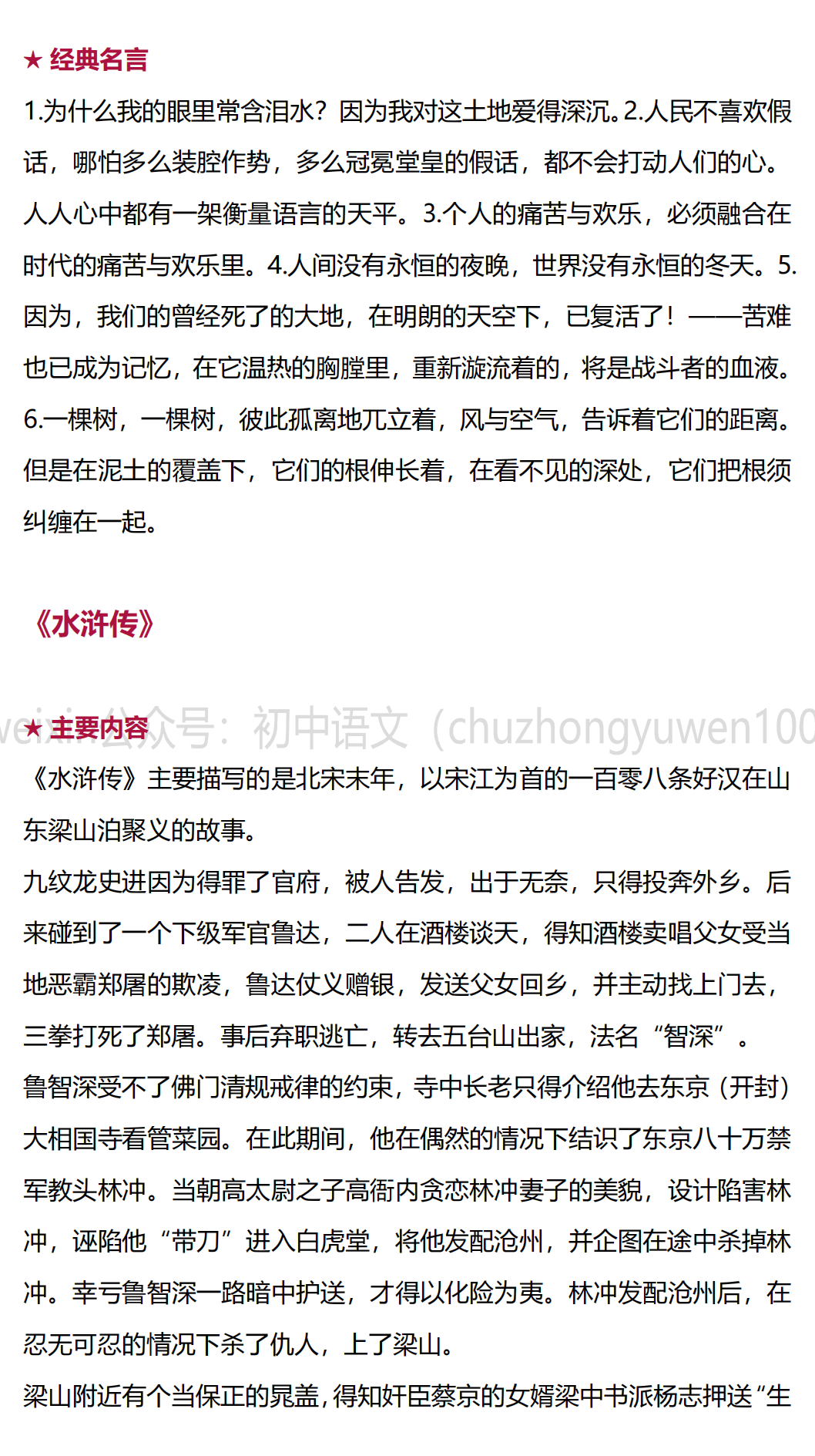 ★ 经典名言

1.为什么我的眼里常含泪水？因为我对这土地爱得深沉。2.人民不喜欢假话，哪怕多么装腔作势，多么冠冕堂皇的假话，都不会打动人们的心。人人心中都有一架衡量语言的天平。3.个人的痛苦与欢乐，必须融合在时代的痛苦与欢乐里。4.人间没有永恒的夜晚，世界没有永恒的冬天。5.因为，我们的曾经死了的大地，在明朗的天空下，已复活了！——苦难也已成为记忆，在它温热的胸膛里，重新漩流着的，将是战斗者的血液。6.一棵树，一棵树，彼此孤离地兀立着，风与空气，告诉着它们的距离。但是在泥土的覆盖下，它们的根伸长着，在看不见的深处，它们把根须纠缠在一起。

《水浒传》

weixin公众号：初中语文（chuzhongyuwen100

★ 主要内容

《水浒传》主要描写的是北宋末年，以宋江为首的一百零八条好汉在山东梁山泊聚义的故事。

九纹龙史进因为得罪了官府，被人告发，出于无奈，只得投奔外乡。后来碰到了一个下级军官鲁达，二人在酒楼谈天，得知酒楼卖唱父女受当地恶霸郑屠的欺凌，鲁达仗义赠银，发送父女回乡，并主动找上门去，三拳打死了郑屠。事后弃职逃亡，转去五台山出家，法名“智深”。

鲁智深受不了佛门清规戒律的约束，寺中长老只得介绍他去东京（开封）大相国寺看管菜园。在此期间，他在偶然的情况下结识了东京八十万禁军教头林冲。当朝高太尉之子高衙内贪恋林冲妻子的美貌，设计陷害林冲，诬陷他“带刀”进入白虎堂，将他发配沧州，并企图在途中杀掉林冲。幸亏鲁智深一路暗中护送，才得以化险为夷。林冲发配沧州后，在忍无可忍的情况下杀了仇人，上了梁山。

梁山附近有个当保正的晁盖，得知奸臣蔡京的女婿梁中书派杨志押送“生